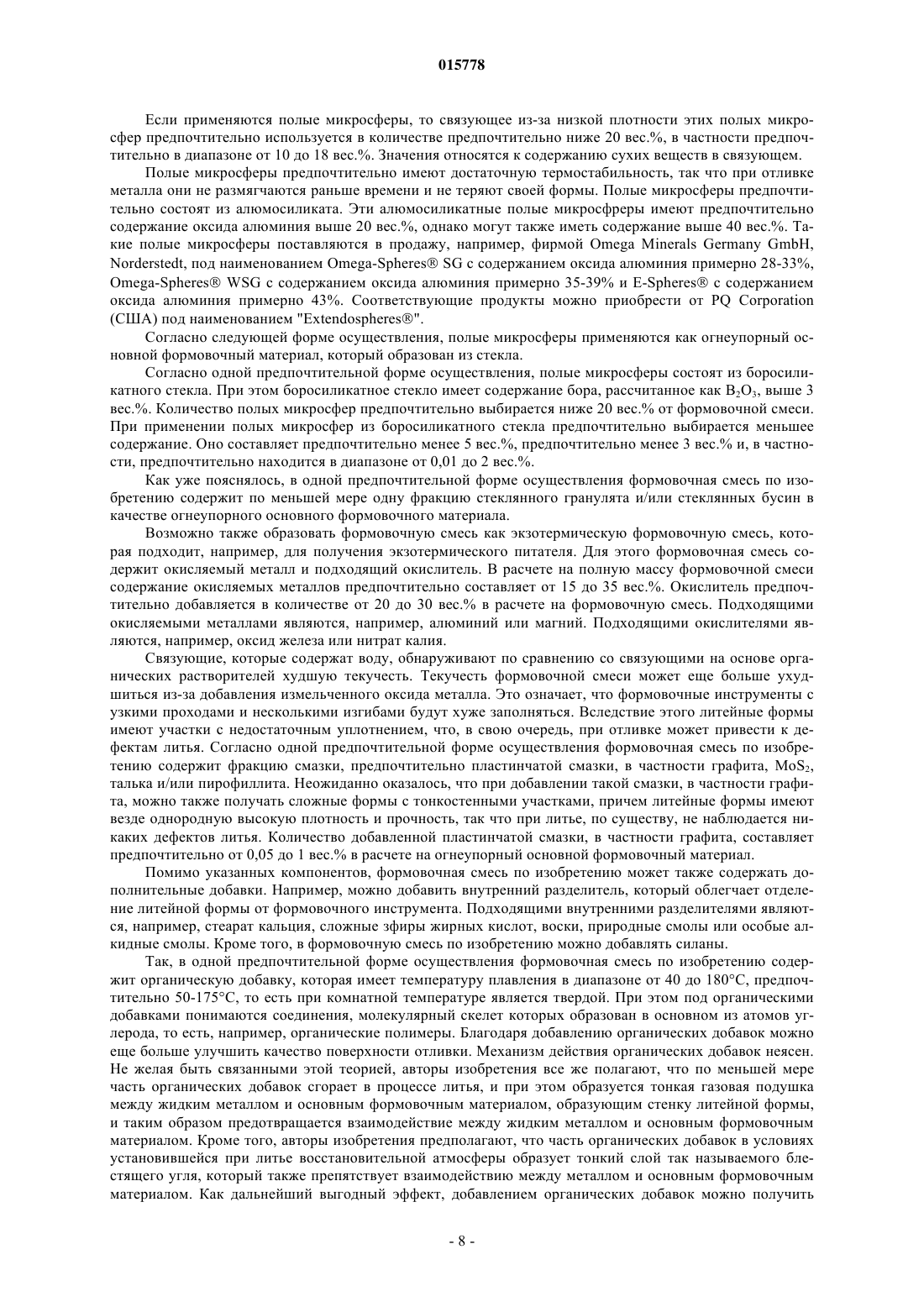 015778

Если применяются полые микросферы, то связующее из-за низкой плотности этих полых микросфер предпочтительно используется в количестве предпочтительно ниже 20 вес.%, в частности предпочтительно в диапазоне от 10 до 18 вес.%. Значения относятся к содержанию сухих веществ в связующем.

Полые микросферы предпочтительно имеют достаточную термостабильность, так что при отливке металла они не размягчаются раньше времени и не теряют своей формы. Полые микросферы предпочтительно состоят из алюмосиликата. Эти алюмосиликатные полые микросфреры имеют предпочтительно содержание оксида алюминия выше 20 вес.%, однако могут также иметь содержание выше 40 вес.%. Такие полые микросферы поставляются в продажу, например, фирмой Omega Minerals Germany GmbH, Norderstedt, под наименованием Omega-Spheres® SG с содержанием оксида алюминия примерно 28-33%, Omega-Spheres® WSG с содержанием оксида алюминия примерно 35-39% и E-Spheres® с содержанием оксида алюминия примерно 43%. Соответствующие продукты можно приобрести от PQ Corporation (США) под наименованием "Extendospheres®".

Согласно следующей форме осуществления, полые микросферы применяются как огнеупорный основной формовочный материал, который образован из стекла.

Согласно одной предпочтительной форме осуществления, полые микросферы состоят из боросиликатного стекла. При этом боросиликатное стекло имеет содержание бора, рассчитанное как $B_2O_3$, выше 3 вес.%. Количество полых микросфер предпочтительно выбирается ниже 20 вес.% от формовочной смеси. При применении полых микросфер из боросиликатного стекла предпочтительно выбирается меньшее содержание. Оно составляет предпочтительно менее 5 вес.%, предпочтительно менее 3 вес.% и, в частности, предпочтительно находится в диапазоне от 0,01 до 2 вес.%.

Как уже пояснялось, в одной предпочтительной форме осуществления формовочная смесь по изобретению содержит по меньшей мере одну фракцию стеклянного гранулята и/или стеклянных бусин в качестве огнеупорного основного формовочного материала.

Возможно также образовать формовочную смесь как экзотермическую формовочную смесь, которая подходит, например, для получения экзотермического питателя. Для этого формовочная смесь содержит окисляемый металл и подходящий окислитель. В расчете на полную массу формовочной смеси содержание окисляемых металлов предпочтительно составляет от 15 до 35 вес.%. Окислитель предпочтительно добавляется в количестве от 20 до 30 вес.% в расчете на формовочную смесь. Подходящими окисляемыми металлами являются, например, алюминий или магний. Подходящими окислителями являются, например, оксид железа или нитрат калия.

Связующие, которые содержат воду, обнаруживают по сравнению со связующими на основе органических растворителей худшую текучесть. Текучесть формовочной смеси может еще больше ухудшиться из-за добавления измельченного оксида металла. Это означает, что формовочные инструменты с узкими проходами и несколькими изгибами будут хуже заполняться. Вследствие этого литейные формы имеют участки с недостаточным уплотнением, что, в свою очередь, при отливке может привести к дефектам литья. Согласно одной предпочтительной форме осуществления формовочная смесь по изобретению содержит фракцию смазки, предпочтительно пластинчатой смазки, в частности графита, $MoS_2$, талька и/или пирофиллита. Неожиданно оказалось, что при добавлении такой смазки, в частности графита, можно также получать сложные формы с тонкостенными участками, причем литейные формы имеют везде однородную высокую плотность и прочность, так что при литье, по существу, не наблюдается никаких дефектов литья. Количество добавленной пластинчатой смазки, в частности графита, составляет предпочтительно от 0,05 до 1 вес.% в расчете на огнеупорный основной формовочный материал.

Помимо указанных компонентов, формовочная смесь по изобретению может также содержать дополнительные добавки. Например, можно добавить внутренний разделитель, который облегчает отделение литейной формы от формовочного инструмента. Подходящими внутренними разделителями являются, например, стеарат кальция, сложные эфиры жирных кислот, воски, природные смолы или особые алкидные смолы. Кроме того, в формовочную смесь по изобретению можно добавлять силаны.

Так, в одной предпочтительной форме осуществления формовочная смесь по изобретению содержит органическую добавку, которая имеет температуру плавления в диапазоне от 40 до 180°C, предпочтительно 50-175°C, то есть при комнатной температуре является твердой. При этом под органическими добавками понимаются соединения, молекулярный скелет которых образован в основном из атомов углерода, то есть, например, органические полимеры. Благодаря добавлению органических добавок можно еще больше улучшить качество поверхности отливки. Механизм действия органических добавок неясен. Не желая быть связанными этой теорией, авторы изобретения все же полагают, что по меньшей мере часть органических добавок сгорает в процессе литья, и при этом образуется тонкая газовая подушка между жидким металлом и основным формовочным материалом, образующим стенку литейной формы, и таким образом предотвращается взаимодействие между жидким металлом и основным формовочным материалом. Кроме того, авторы изобретения предполагают, что часть органических добавок в условиях установившейся при литье восстановительной атмосферы образует тонкий слой так называемого блестящего угля, который также препятствует взаимодействию между металлом и основным формовочным материалом. Как дальнейший выгодный эффект, добавлением органических добавок можно получить

- 8 -